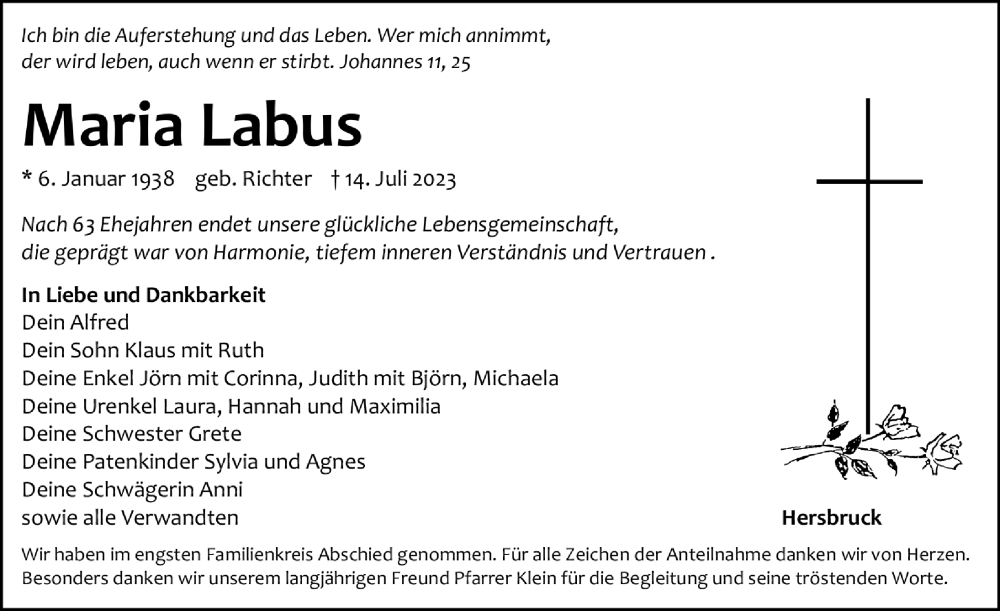 Ich bin die Auferstehung und das Leben. Wer mich annimmt, der wird leben, auch wenn er stirbt. Johannes 11, 25

Maria Labus

* 6. Januar 1938 geb. Richter † 14. Juli 2023

Nach 63 Ehejahren endet unsere glückliche Lebensgemeinschaft, die geprägt war von Harmonie, tiefem inneren Verständnis und Vertrauen .

In Liebe und Dankbarkeit
Dein Alfred
Dein Sohn Klaus mit Ruth
Deine Enkel Jörn mit Corinna, Judith mit Björn, Michaela
Deine Urenkel Laura, Hannah und Maximilia
Deine Schwester Grete
Deine Patenkinder Sylvia und Agnes
Deine Schwägerin Anni
sowie alle Verwandten

Hersbruck

Wir haben im engsten Familienkreis Abschied genommen. Für alle Zeichen der Anteilnahme danken wir von Herzen. Besonders danken wir unserem langjährigen Freund Pfarrer Klein für die Begleitung und seine tröstenden Worte.